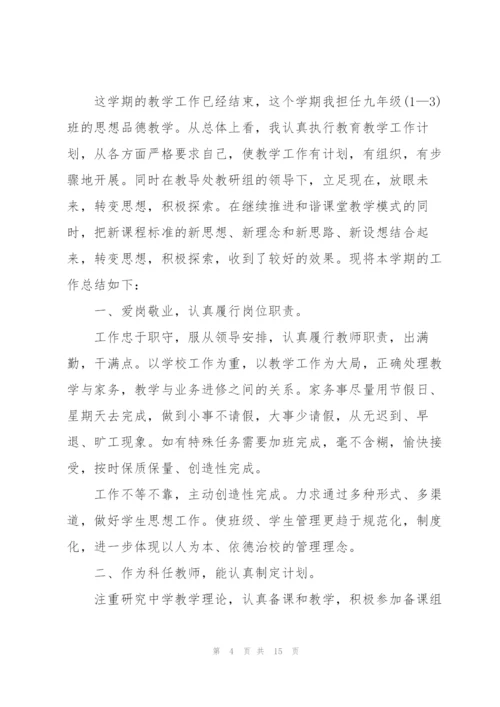 这学期的教学工作已经结束，这个学期我担任九年级(1—3)班的思想品德教学。从总体上看，我认真执行教育教学工作计划，从各方面严格要求自己，使教学工作有计划，有组织，有步骤地开展。同时在教导处教研组的领导下，立足现在，放眼未来，转变思想，积极探索。在继续推进和谐课堂教学模式的同时，把新课程标准的新思想、新理念和新思路、新设想结合起来，转变思想，积极探索，收到了较好的效果。现将本学期的工作总结如下：

一、爱岗敬业，认真履行岗位职责。

工作忠于职守，服从领导安排，认真履行教师职责，出满勤，干满点。以学校工作为重，以教学工作为大局，正确处理教学与家务，教学与业务进修之间的关系。家务事尽量用节假日、星期天去完成，做到小事不请假，大事少请假，从无迟到、早退、旷工现象。如有特殊任务需要加班完成，毫不含糊，愉快接受，按时保质保量、创造性完成。

工作不等不靠，主动创造性完成。力求通过多种形式、多渠道，做好学生思想工作。使班级、学生管理更趋于规范化，制度化，进一步体现以人为本、依德治校的管理理念。

二、作为科任教师，能认真制定计划。

注重研究中学教学理论，认真备课和教学，积极参加备课组

第 4 页 共 15 页